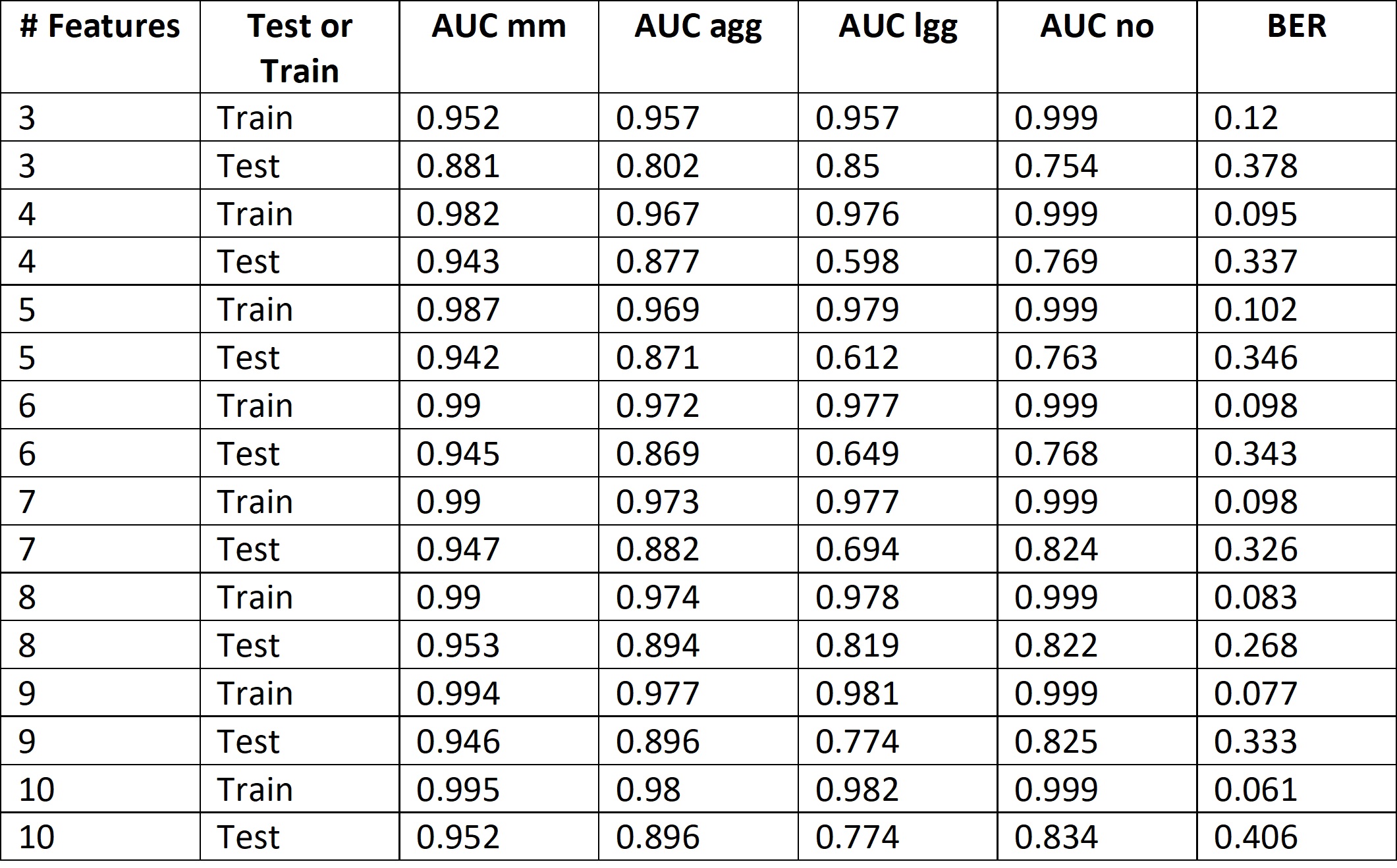 | # Features | Test or Train | AUC mm | AUC agg | AUC lgg | AUC no | BER |
|---|---|---|---|---|---|---|
| 3 | Train | 0.952 | 0.957 | 0.957 | 0.999 | 0.12 |
| 3 | Test | 0.881 | 0.802 | 0.85 | 0.754 | 0.378 |
| 4 | Train | 0.982 | 0.967 | 0.976 | 0.999 | 0.095 |
| 4 | Test | 0.943 | 0.877 | 0.598 | 0.769 | 0.337 |
| 5 | Train | 0.987 | 0.969 | 0.979 | 0.999 | 0.102 |
| 5 | Test | 0.942 | 0.871 | 0.612 | 0.763 | 0.346 |
| 6 | Train | 0.99 | 0.972 | 0.977 | 0.999 | 0.098 |
| 6 | Test | 0.945 | 0.869 | 0.649 | 0.768 | 0.343 |
| 7 | Train | 0.99 | 0.973 | 0.977 | 0.999 | 0.098 |
| 7 | Test | 0.947 | 0.882 | 0.694 | 0.824 | 0.326 |
| 8 | Train | 0.99 | 0.974 | 0.978 | 0.999 | 0.083 |
| 8 | Test | 0.953 | 0.894 | 0.819 | 0.822 | 0.268 |
| 9 | Train | 0.994 | 0.977 | 0.981 | 0.999 | 0.077 |
| 9 | Test | 0.946 | 0.896 | 0.774 | 0.825 | 0.333 |
| 10 | Train | 0.995 | 0.98 | 0.982 | 0.999 | 0.061 |
| 10 | Test | 0.952 | 0.896 | 0.774 | 0.834 | 0.406 |